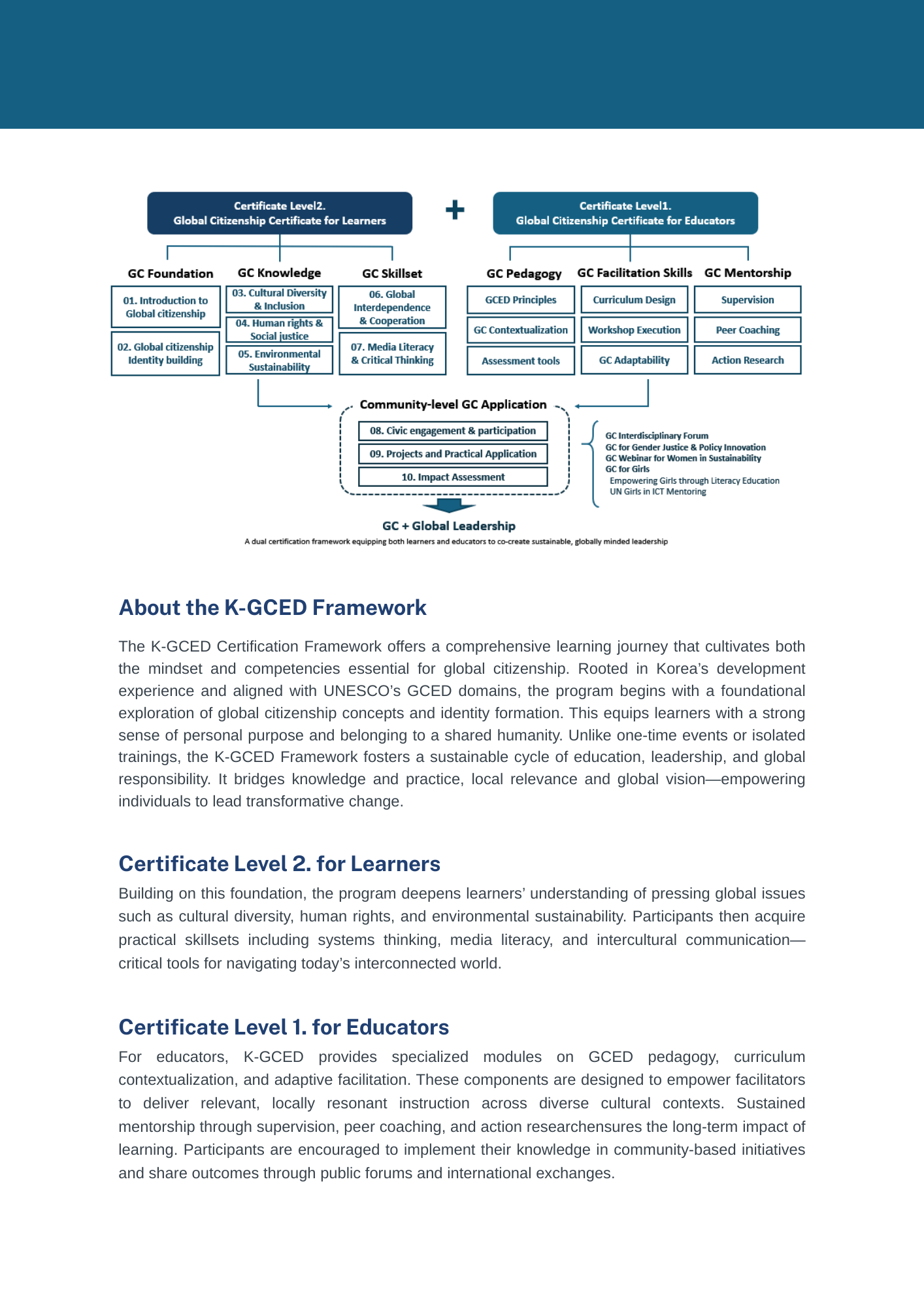 Certificate Level2.
Global Citizenship Certificate for Learners

+

Certificate Level1.
Global Citizenship Certificate for Educators

GC Foundation

01. Introduction to Global citizenship

02. Global citizenship Identity building

GC Knowledge

03. Cultural Diversity & Inclusion

04. Human rights & Social justice

05. Environmental Sustainability

GC Skillset

06. Global Interdependence & Cooperation

07. Media Literacy & Critical Thinking

GC Pedagogy

GCED Principles

GC Contextualization

Assessment tools

GC Facilitation Skills

Curriculum Design

Workshop Execution

GC Adaptability

GC Mentorship

Supervision

Peer Coaching

Action Research

Community-level GC Application

08. Civic engagement & participation

09. Projects and Practical Application

10. Impact Assessment

GC Interdisciplinary Forum
GC for Gender Justice & Policy Innovation
GC Webinar for Women in Sustainability
GC for Girls
Empowering Girls through Literacy Education
UN Girls in ICT Mentoring

GC + Global Leadership

A dual certification framework equipping both learners and educators to co-create sustainable, globally minded leadership

About the K-GCED Framework

The K-GCED Certification Framework offers a comprehensive learning journey that cultivates both the mindset and competencies essential for global citizenship. Rooted in Korea's development experience and aligned with UNESCO's GCED domains, the program begins with a foundational exploration of global citizenship concepts and identity formation. This equips learners with a strong sense of personal purpose and belonging to a shared humanity. Unlike one-time events or isolated trainings, the K-GCED Framework fosters a sustainable cycle of education, leadership, and global responsibility. It bridges knowledge and practice, local relevance and global vision—empowering individuals to lead transformative change.

Certificate Level 2. for Learners

Building on this foundation, the program deepens learners' understanding of pressing global issues such as cultural diversity, human rights, and environmental sustainability. Participants then acquire practical skillsets including systems thinking, media literacy, and intercultural communication—critical tools for navigating today's interconnected world.

Certificate Level 1. for Educators

For educators, K-GCED provides specialized modules on GCED pedagogy, curriculum contextualization, and adaptive facilitation. These components are designed to empower facilitators to deliver relevant, locally resonant instruction across diverse cultural contexts. Sustained mentorship through supervision, peer coaching, and action researchensures the long-term impact of learning. Participants are encouraged to implement their knowledge in community-based initiatives and share outcomes through public forums and international exchanges.